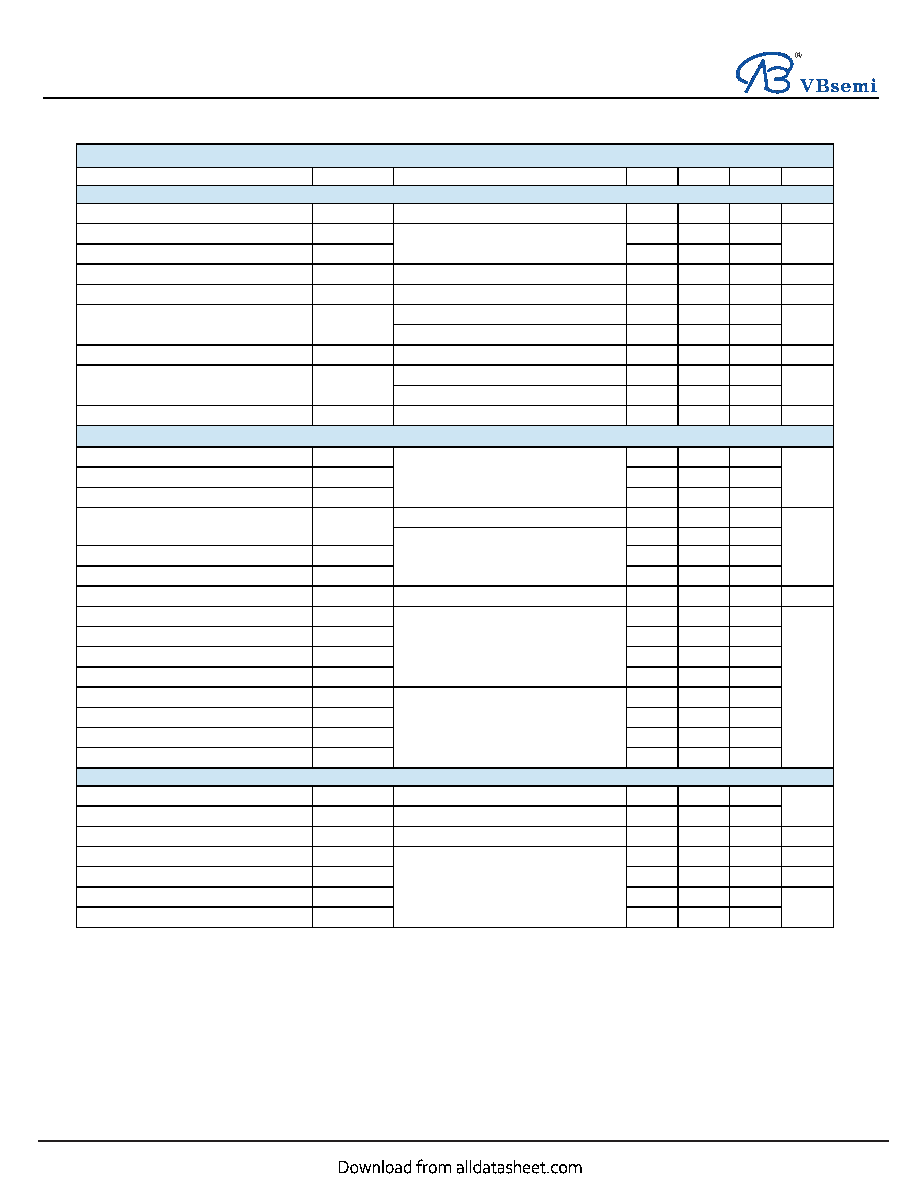 VBsemi

Download from alldatasheet.com